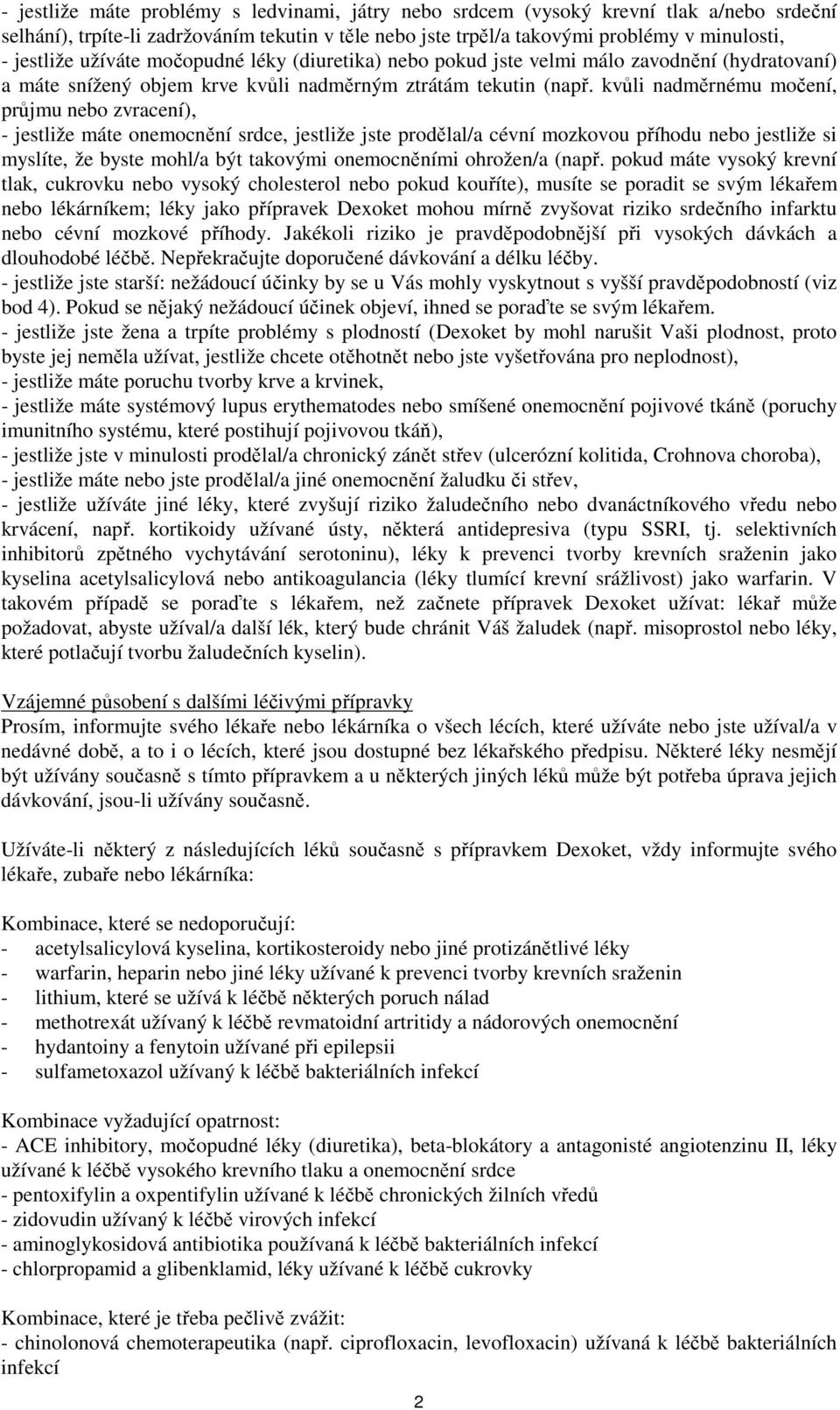 - jestliže máte problémy s ledvinami, játry nebo srdcem (vysoký krevní tlak a/nebo srdeční selhání), trpíte-li zadržováním tekutin v těle nebo jste trpěl/a takovými problémy v minulosti,
- jestliže užíváte močopudné léky (diuretika) nebo pokud jste velmi málo zavodnění (hydratovaní) a máte snížený objem krve kvůli nadměrným ztrátám tekutin (např. kvůli nadměrnému močení, průjmu nebo zvracení),
- jestliže máte onemocnění srdce, jestliže jste prodělal/a cévní mozkovou příhodu nebo jestliže si myslíte, že byste mohl/a být takovými onemocněními ohrožen/a (např. pokud máte vysoký krevní tlak, cukrovku nebo vysoký cholesterol nebo pokud kouříte), musíte se poradit se svým lékařem nebo lékárníkem; léky jako přípravek Dexoket mohou mírně zvyšovat riziko srdečního infarktu nebo cévní mozkové příhody. Jakékoli riziko je pravděpodobnější při vysokých dávkách a dlouhodobé léčbě. Nepřekračujte doporučené dávkování a délku léčby.
- jestliže jste starší: nežádoucí účinky by se u Vás mohly vyskytnout s vyšší pravděpodobností (viz bod 4). Pokud se nějaký nežádoucí účinek objeví, ihned se poraďte se svým lékařem.
- jestliže jste žena a trpíte problémy s plodností (Dexoket by mohl narušit Vaši plodnost, proto byste jej neměla užívat, jestliže chcete otěhotnět nebo jste vyšetřována pro neplodnost),
- jestliže máte poruchu tvorby krve a krvinek,
- jestliže máte systémový lupus erythematodes nebo smíšené onemocnění pojivové tkáně (poruchy imunitního systému, které postihují pojivovou tkáň),
- jestliže jste v minulosti prodělal/a chronický zánět střev (ulcerózní kolitida, Crohnova choroba),
- jestliže máte nebo jste prodělal/a jiné onemocnění žaludku či střev,
- jestliže užíváte jiné léky, které zvyšují riziko žaludečního nebo dvanáctníkového vředu nebo krvácení, např. kortikoidy užívané ústy, některá antidepresiva (typu SSRI, tj. selektivních inhibitorů zpětného vychytávání serotoninu), léky k prevenci tvorby krevních sraženin jako kyselina acetylsalicylová nebo antikoagulancia (léky tlumící krevní srážlivost) jako warfarin. V takovém případě se poraďte s lékařem, než začnete přípravek Dexoket užívat: lékař může požadovat, abyste užíval/a další lék, který bude chránit Váš žaludek (např. misoprostol nebo léky, které potlačují tvorbu žaludečních kyselin).

Vzájemné působení s dalšími léčivými přípravky
Prosím, informujte svého lékaře nebo lékárníka o všech lécích, které užíváte nebo jste užíval/a v nedávné době, a to i o lécích, které jsou dostupné bez lékařského předpisu. Některé léky nesmějí být užívány současně s tímto přípravkem a u některých jiných léků může být potřeba úprava jejich dávkování, jsou-li užívány současně.

Užíváte-li některý z následujících léků současně s přípravkem Dexoket, vždy informujte svého lékaře, zubaře nebo lékárníka:

Kombinace, které se nedoporučují:
- acetylsalicylová kyselina, kortikosteroidy nebo jiné protizánětlivé léky
- warfarin, heparin nebo jiné léky užívané k prevenci tvorby krevních sraženin
- lithium, které se užívá k léčbě některých poruch nálad
- methotrexát užívaný k léčbě revmatoidní artritidy a nádorových onemocnění
- hydantoiny a fenytoin užívané při epilepsii
- sulfametoxazol užívaný k léčbě bakteriálních infekcí

Kombinace vyžadující opatrnost:
- ACE inhibitory, močopudné léky (diuretika), beta-blokátory a antagonisté angiotenzinu II, léky užívané k léčbě vysokého krevního tlaku a onemocnění srdce
- pentoxifylin a oxpentifylin užívané k léčbě chronických žilních vředů
- zidovudin užívaný k léčbě virových infekcí
- aminoglykosidová antibiotika používaná k léčbě bakteriálních infekcí
- chlorpropamid a glibenklamid, léky užívané k léčbě cukrovky

Kombinace, které je třeba pečlivě zvážit:
- chinolonová chemoterapeutika (např. ciprofloxacin, levofloxacin) užívaná k léčbě bakteriálních infekcí

2